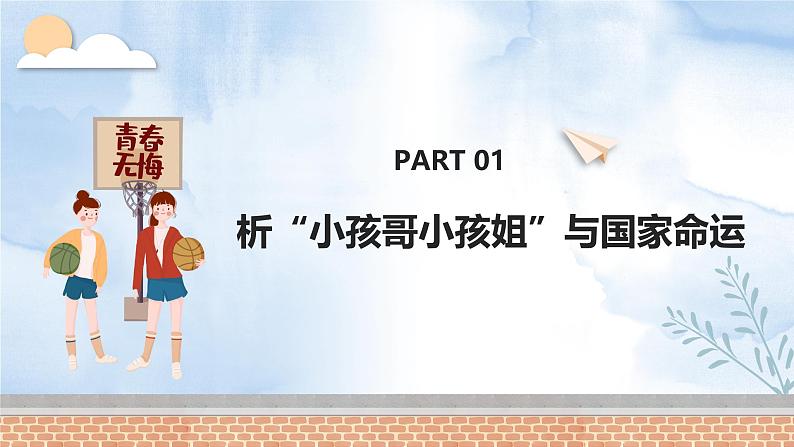 青春无悔

PART 01

析“小孩哥小孩姐”与国家命运